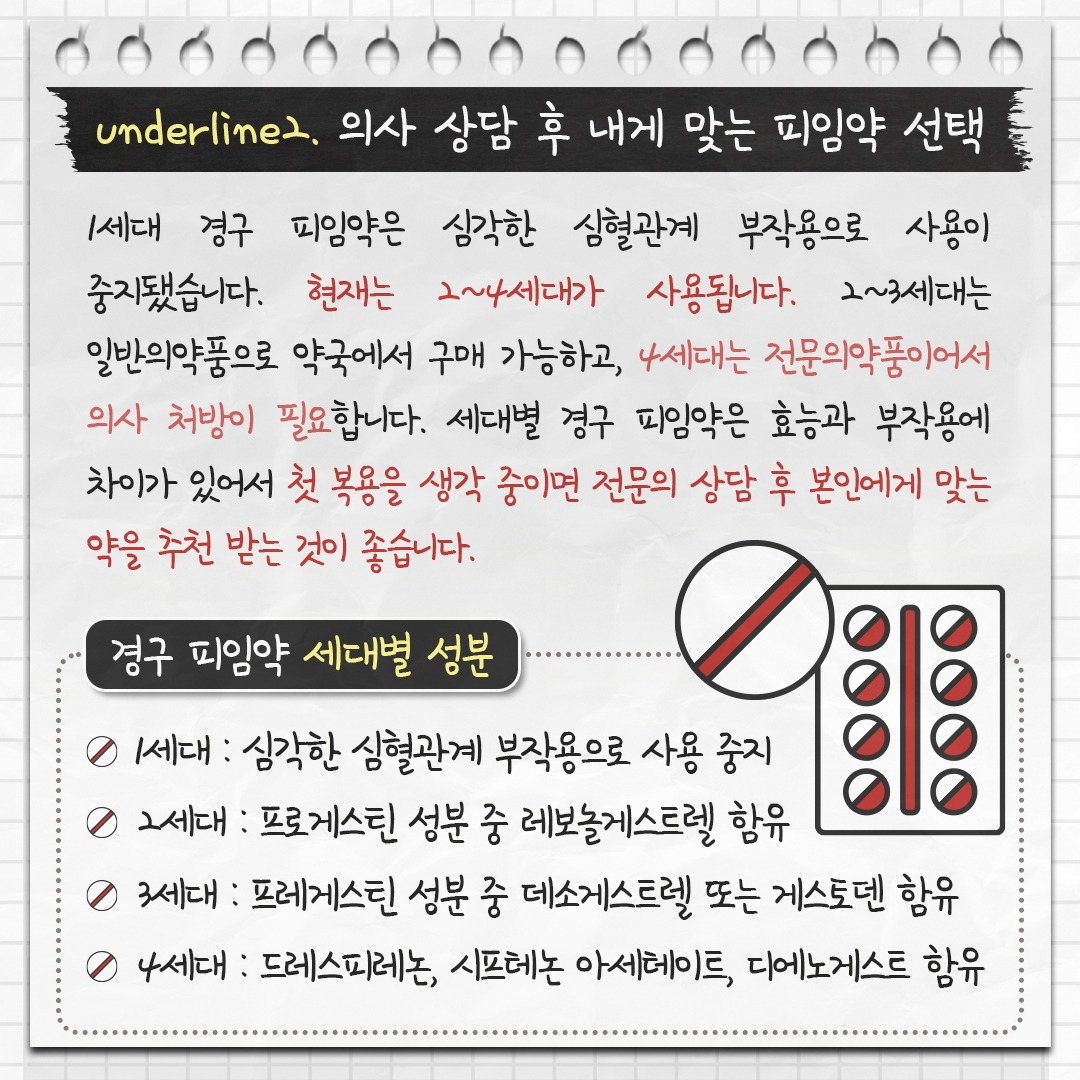 underline2. 의사 상담 후 내게 맞는 피임약 선택

1세대 경구 피임약은 심각한 심혈관계 부작용으로 사용이 중지됐습니다. 현재는 2~4세대가 사용됩니다. 2~3세대는 일반의약품으로 약국에서 구매 가능하고, 4세대는 전문의약품이어서 의사 처방이 필요합니다. 세대별 경구 피임약은 효능과 부작용에 차이가 있어서 첫 복용을 생각 중이면 전문의 상담 후 본인에게 맞는 약을 추천 받는 것이 좋습니다.

경구 피임약 세대별 성분

1세대 : 심각한 심혈관계 부작용으로 사용 중지
2세대 : 프로게스틴 성분 중 레보놀게스트렐 함유
3세대 : 프레게스틴 성분 중 데소게스트렐 또는 게스토덴 함유
4세대 : 드레스피레논, 시프테논 아세테이트, 디에노게스트 함유